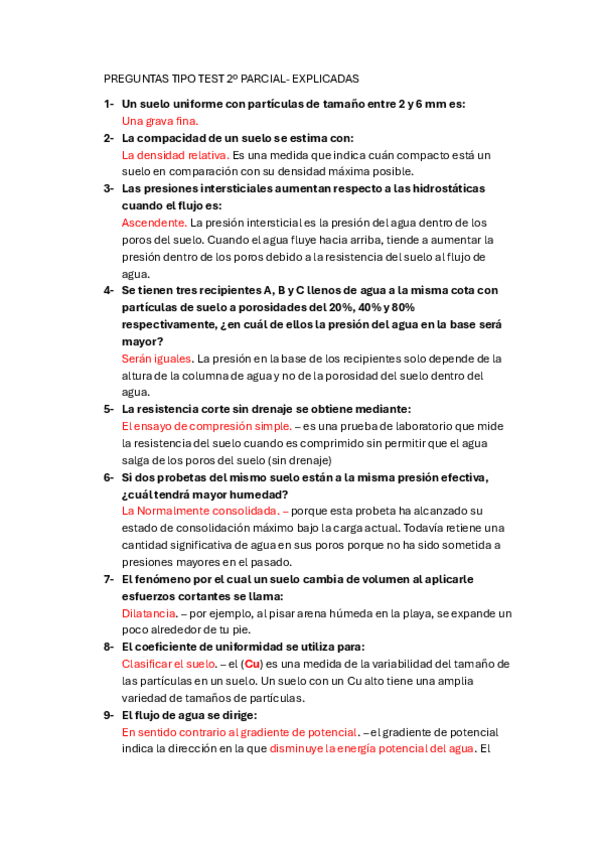 PREGUNTAS TIPO TEST 2º PARCIAL- EXPLICADAS

1- Un suelo uniforme con partículas de tamaño entre 2 y 6 mm es:
Una grava fina.

2- La compacidad de un suelo se estima con:
La densidad relativa. Es una medida que indica cuán compacto está un suelo en comparación con su densidad máxima posible.

3- Las presiones intersticiales aumentan respecto a las hidrostáticas cuando el flujo es:
Ascendente. La presión intersticial es la presión del agua dentro de los poros del suelo. Cuando el agua fluye hacia arriba, tiende a aumentar la presión dentro de los poros debido a la resistencia del suelo al flujo de agua.

4- Se tienen tres recipientes A, B y C llenos de agua a la misma cota con partículas de suelo a porosidades del 20%, 40% y 80% respectivamente, ¿en cuál de ellos la presión del agua en la base será mayor?
Serán iguales. La presión en la base de los recipientes solo depende de la altura de la columna de agua y no de la porosidad del suelo dentro del agua.

5- La resistencia corte sin drenaje se obtiene mediante:
El ensayo de compresión simple. – es una prueba de laboratorio que mide la resistencia del suelo cuando es comprimido sin permitir que el agua salga de los poros del suelo (sin drenaje)

6- Si dos probetas del mismo suelo están a la misma presión efectiva, ¿cuál tendrá mayor humedad?
La Normalmente consolidada. – porque esta probeta ha alcanzado su estado de consolidación máximo bajo la carga actual. Todavía retiene una cantidad significativa de agua en sus poros porque no ha sido sometida a presiones mayores en el pasado.

7- El fenómeno por el cual un suelo cambia de volumen al aplicarle esfuerzos cortantes se llama:
Dilatancia. – por ejemplo, al pisar arena húmeda en la playa, se expande un poco alrededor de tu pie.

8- El coeficiente de uniformidad se utiliza para:
Clasificar el suelo. – el (Cu) es una medida de la variabilidad del tamaño de las partículas en un suelo. Un suelo con un Cu alto tiene una amplia variedad de tamaños de partículas.

9- El flujo de agua se dirige:
En sentido contrario al gradiente de potencial. – el gradiente de potencial indica la dirección en la que disminuye la energía potencial del agua. El